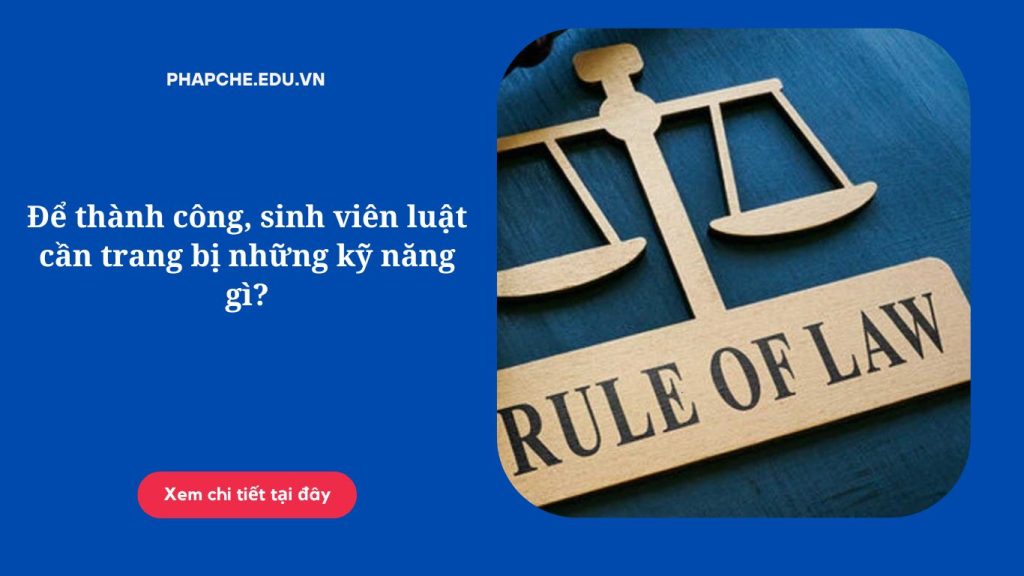 PHAPCHE.EDU.VN

Để thành công, sinh viên luật cần trang bị những kỹ năng gì?

Xem chi tiết tại đây

RULE OF LAW